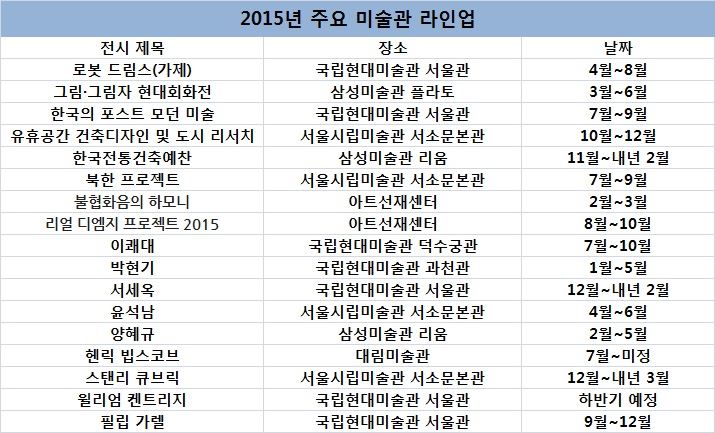 2015년 주요 미술관 라인업

| 전시 제목 | 장소 | 날짜 |
|---|---|---|
| 로봇 드림스(가제) | 국립현대미술관 서울관 | 4월~8월 |
| 그림·그림자 현대회화전 | 삼성미술관 플라토 | 3월~6월 |
| 한국의 포스트 모던 미술 | 국립현대미술관 서울관 | 7월~9월 |
| 유휴공간 건축디자인 및 도시 리서치 | 서울시립미술관 서소문본관 | 10월~12월 |
| 한국전통건축예찬 | 삼성미술관 리움 | 11월~내년 2월 |
| 북한 프로젝트 | 서울시립미술관 서소문본관 | 7월~9월 |
| 불협화음의 하모니 | 아트선재센터 | 2월~3월 |
| 리얼 디엠지 프로젝트 2015 | 아트선재센터 | 8월~10월 |
| 이쾌대 | 국립현대미술관 덕수궁관 | 7월~10월 |
| 박현기 | 국립현대미술관 과천관 | 1월~5월 |
| 서세옥 | 국립현대미술관 서울관 | 12월~내년 2월 |
| 윤석남 | 서울시립미술관 서소문본관 | 4월~6월 |
| 양혜규 | 삼성미술관 리움 | 2월~5월 |
| 헨릭 빕스코브 | 대림미술관 | 7월~미정 |
| 스탠리 큐브릭 | 서울시립미술관 서소문본관 | 12월~내년 3월 |
| 윌리엄 켄트리지 | 국립현대미술관 서울관 | 하반기 예정 |
| 필립 가렐 | 국립현대미술관 서울관 | 9월~12월 |